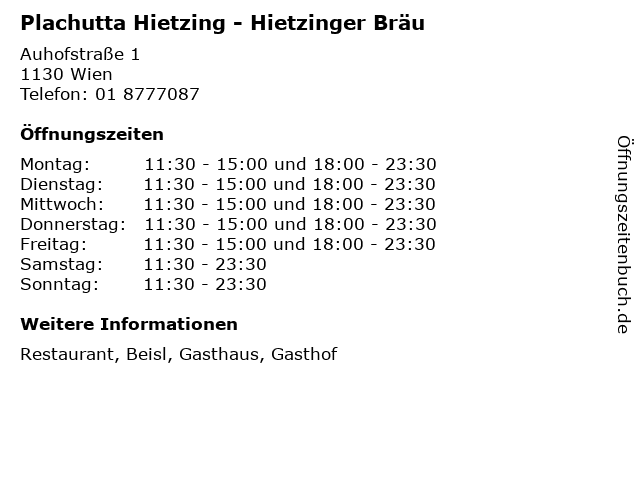 Plachutta Hietzing - Hietzinger Bräu

Auhofstraße 1
1130 Wien
Telefon: 01 8777087

Öffnungszeiten

| | |
|---|---|
| Montag: | 11:30 - 15:00 und 18:00 - 23:30 |
| Dienstag: | 11:30 - 15:00 und 18:00 - 23:30 |
| Mittwoch: | 11:30 - 15:00 und 18:00 - 23:30 |
| Donnerstag: | 11:30 - 15:00 und 18:00 - 23:30 |
| Freitag: | 11:30 - 15:00 und 18:00 - 23:30 |
| Samstag: | 11:30 - 23:30 |
| Sonntag: | 11:30 - 23:30 |

Weitere Informationen

Restaurant, Beisl, Gasthaus, Gasthof

Öffnungszeitenbuch.de